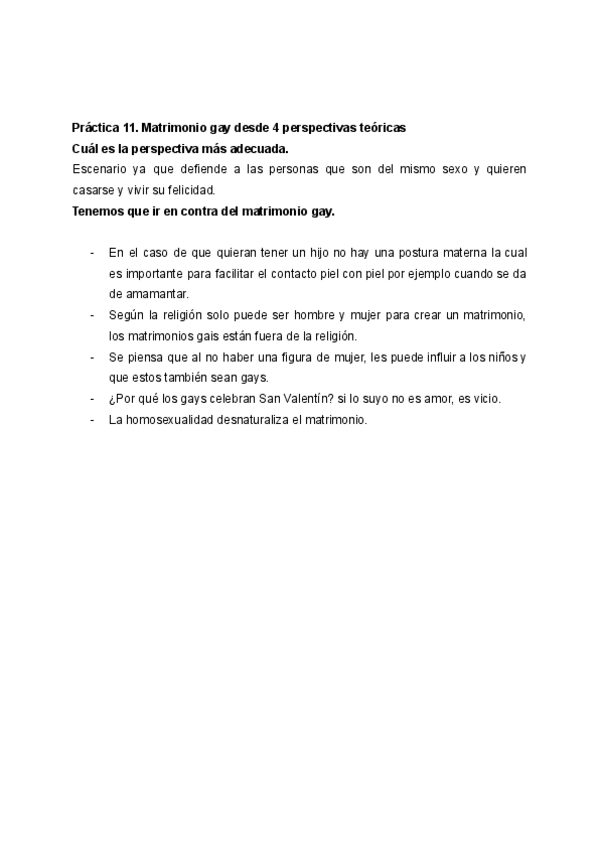 Práctica 11. Matrimonio gay desde 4 perspectivas teóricas
Cuál es la perspectiva más adecuada.
Escenario ya que defiende a las personas que son del mismo sexo y quieren casarse y vivir su felicidad.
Tenemos que ir en contra del matrimonio gay.

- En el caso de que quieran tener un hijo no hay una postura materna la cual es importante para facilitar el contacto piel con piel por ejemplo cuando se da de amamantar.
- Según la religión solo puede ser hombre y mujer para crear un matrimonio, los matrimonios gais están fuera de la religión.
- Se piensa que al no haber una figura de mujer, les puede influir a los niños y que estos también sean gays.
- ¿Por qué los gays celebran San Valentín? si lo suyo no es amor, es vicio.
- La homosexualidad desnaturaliza el matrimonio.